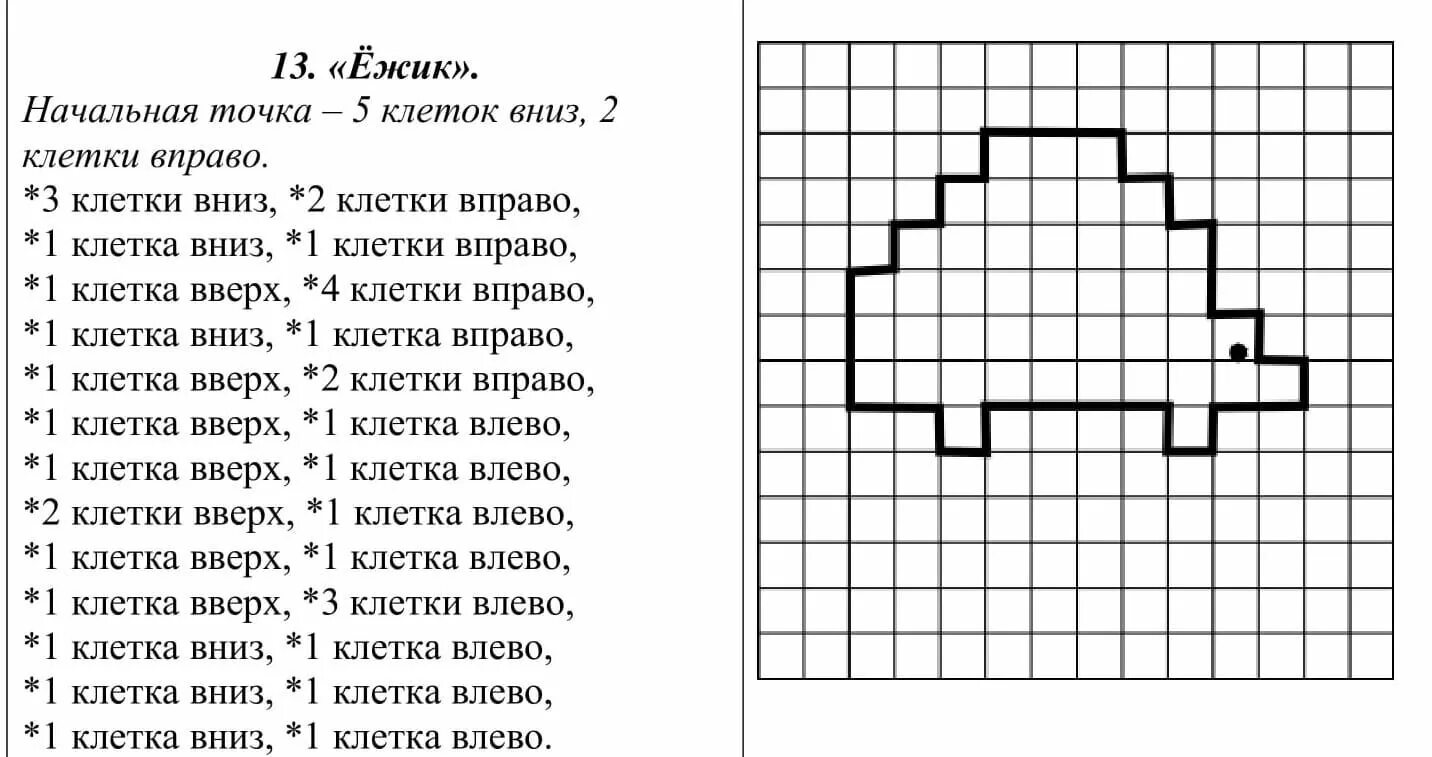 13. «Ёжик».
Начальная точка – 5 клеток вниз, 2 клетки вправо.
*3 клетки вниз, *2 клетки вправо,
*1 клетка вниз, *1 клетки вправо,
*1 клетка вверх, *4 клетки вправо,
*1 клетка вниз, *1 клетка вправо,
*1 клетка вверх, *2 клетки вправо,
*1 клетка вверх, *1 клетка влево,
*1 клетка вверх, *1 клетка влево,
*2 клетки вверх, *1 клетка влево,
*1 клетка вверх, *1 клетка влево,
*1 клетка вверх, *3 клетки влево,
*1 клетка вниз, *1 клетка влево,
*1 клетка вниз, *1 клетка влево,
*1 клетка вниз, *1 клетка влево.